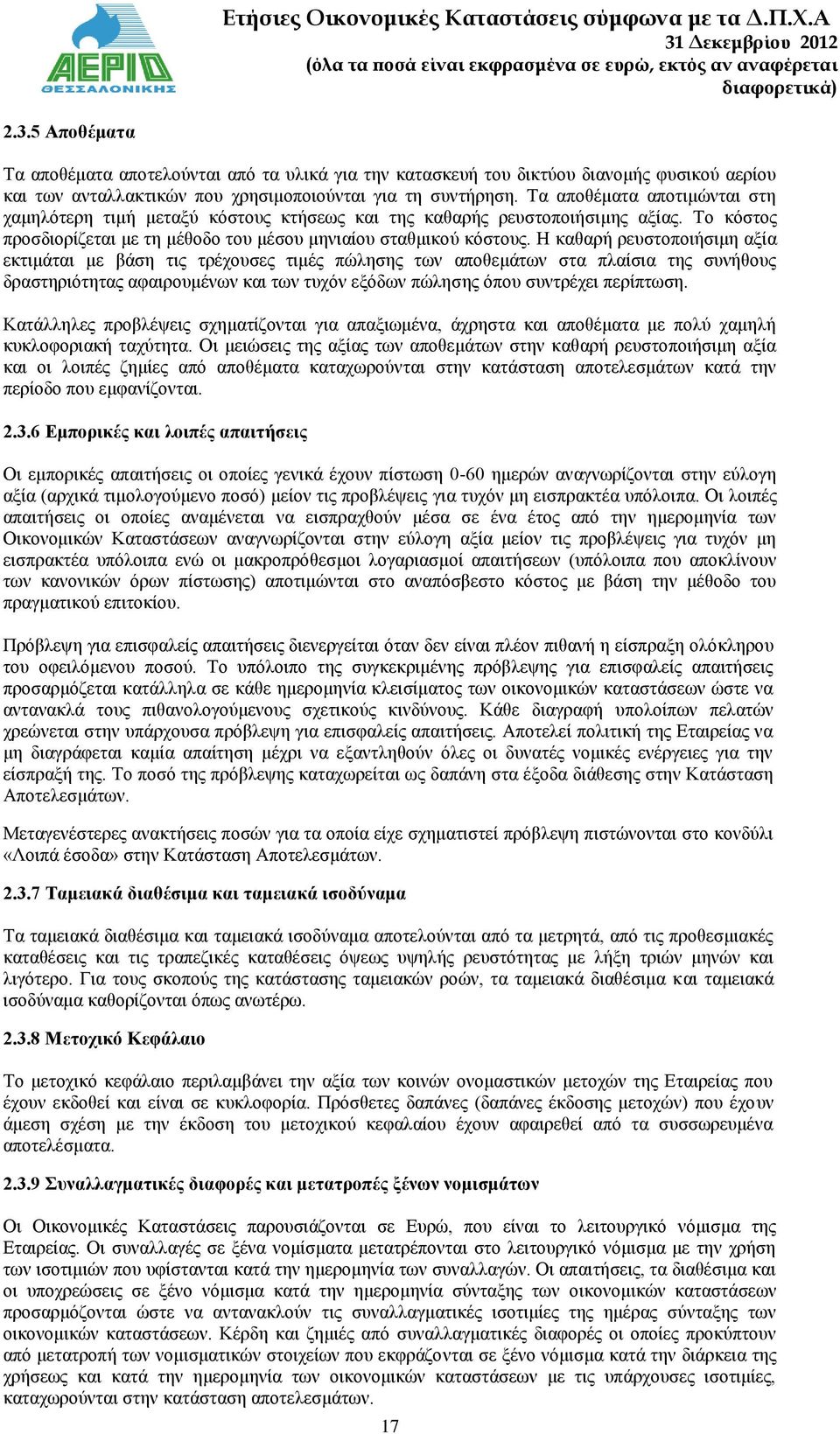 ΑΕΡΙΟ ΘΕΣΣΑΛΟΝΙΚΗΣ

Ετήσιες Οικονομικές Καταστάσεις σύμφωνα με τα Δ.Π.Χ.Α
31 Δεκεμβρίου 2012
(όλα τα ποσά είναι εκφρασμένα σε ευρώ, εκτός αν αναφέρεται διαφορετικά)

2.3.5 Αποθέματα

Τα αποθέματα αποτελούνται από τα υλικά για την κατασκευή του δικτύου διανομής φυσικού αερίου και των ανταλλακτικών που χρησιμοποιούνται για τη συντήρηση. Τα αποθέματα αποτιμώνται στη χαμηλότερη τιμή μεταξύ κόστους κτήσεως και της καθαρής ρευστοποιήσιμης αξίας. Το κόστος προσδιορίζεται με τη μέθοδο του μέσου μηνιαίου σταθμικού κόστους. Η καθαρή ρευστοποιήσιμη αξία εκτιμάται με βάση τις τρέχουσες τιμές πώλησης των αποθεμάτων στα πλαίσια της συνήθους δραστηριότητας αφαιρουμένων και των τυχόν εξόδων πώλησης όπου συντρέχει περίπτωση.

Κατάλληλες προβλέψεις σχηματίζονται για απαξιωμένα, άχρηστα και αποθέματα με πολύ χαμηλή κυκλοφοριακή ταχύτητα. Οι μειώσεις της αξίας των αποθεμάτων στην καθαρή ρευστοποιήσιμη αξία και οι λοιπές ζημίες από αποθέματα καταχωρούνται στην κατάσταση αποτελεσμάτων κατά την περίοδο που εμφανίζονται.

2.3.6 Εμπορικές και λοιπές απαιτήσεις

Οι εμπορικές απαιτήσεις οι οποίες γενικά έχουν πίστωση 0-60 ημερών αναγνωρίζονται στην εύλογη αξία (αρχικά τιμολογούμενο ποσό) μείον τις προβλέψεις για τυχόν μη εισπρακτέα υπόλοιπα. Οι λοιπές απαιτήσεις οι οποίες αναμένεται να εισπραχθούν μέσα σε ένα έτος από την ημερομηνία των Οικονομικών Καταστάσεων αναγνωρίζονται στην εύλογη αξία μείον τις προβλέψεις για τυχόν μη εισπρακτέα υπόλοιπα ενώ οι μακροπρόθεσμοι λογαριασμοί απαιτήσεων (υπόλοιπα που αποκλίνουν των κανονικών όρων πίστωσης) αποτιμώνται στο αναπόσβεστο κόστος με βάση την μέθοδο του πραγματικού επιτοκίου.

Πρόβλεψη για επισφαλείς απαιτήσεις διενεργείται όταν δεν είναι πλέον πιθανή η είσπραξη ολόκληρου του οφειλόμενου ποσού. Το υπόλοιπο της συγκεκριμένης πρόβλεψης για επισφαλείς απαιτήσεις προσαρμόζεται κατάλληλα σε κάθε ημερομηνία κλεισίματος των οικονομικών καταστάσεων ώστε να αντανακλά τους πιθανολογούμενους σχετικούς κινδύνους. Κάθε διαγραφή υπολοίπων πελατών χρεώνεται στην υπάρχουσα πρόβλεψη για επισφαλείς απαιτήσεις. Αποτελεί πολιτική της Εταιρείας να μη διαγράφεται καμία απαίτηση μέχρι να εξαντληθούν όλες οι δυνατές νομικές ενέργειες για την είσπραξή της. Το ποσό της πρόβλεψης καταχωρείται ως δαπάνη στα έξοδα διάθεσης στην Κατάσταση Αποτελεσμάτων.

Μεταγενέστερες ανακτήσεις ποσών για τα οποία είχε σχηματιστεί πρόβλεψη πιστώνονται στο κονδύλι «Λοιπά έσοδα» στην Κατάσταση Αποτελεσμάτων.

2.3.7 Ταμειακά διαθέσιμα και ταμειακά ισοδύναμα

Τα ταμειακά διαθέσιμα και ταμειακά ισοδύναμα αποτελούνται από τα μετρητά, από τις προθεσμιακές καταθέσεις και τις τραπεζικές καταθέσεις όψεως υψηλής ρευστότητας με λήξη τριών μηνών και λιγότερο. Για τους σκοπούς της κατάστασης ταμειακών ροών, τα ταμειακά διαθέσιμα και ταμειακά ισοδύναμα καθορίζονται όπως ανωτέρω.

2.3.8 Μετοχικό Κεφάλαιο

Το μετοχικό κεφάλαιο περιλαμβάνει την αξία των κοινών ονομαστικών μετοχών της Εταιρείας που έχουν εκδοθεί και είναι σε κυκλοφορία. Πρόσθετες δαπάνες (δαπάνες έκδοσης μετοχών) που έχουν άμεση σχέση με την έκδοση του μετοχικού κεφαλαίου έχουν αφαιρεθεί από τα συσσωρευμένα αποτελέσματα.

2.3.9 Συναλλαγματικές διαφορές και μετατροπές ξένων νομισμάτων

Οι Οικονομικές Καταστάσεις παρουσιάζονται σε Ευρώ, που είναι το λειτουργικό νόμισμα της Εταιρείας. Οι συναλλαγές σε ξένα νομίσματα μετατρέπονται στο λειτουργικό νόμισμα με την χρήση των ισοτιμιών που υφίστανται κατά την ημερομηνία των συναλλαγών. Οι απαιτήσεις, τα διαθέσιμα και οι υποχρεώσεις σε ξένο νόμισμα κατά την ημερομηνία σύνταξης των οικονομικών καταστάσεων προσαρμόζονται ώστε να αντανακλούν τις συναλλαγματικές ισοτιμίες της ημέρας σύνταξης των οικονομικών καταστάσεων. Κέρδη και ζημιές από συναλλαγματικές διαφορές οι οποίες προκύπτουν από μετατροπή των νομισματικών στοιχείων που εκφράζονται σε ξένο νόμισμα κατά την διάρκεια της χρήσεως και κατά την ημερομηνία των οικονομικών καταστάσεων με τις υπάρχουσες ισοτιμίες, καταχωρούνται στην κατάσταση αποτελεσμάτων.

17